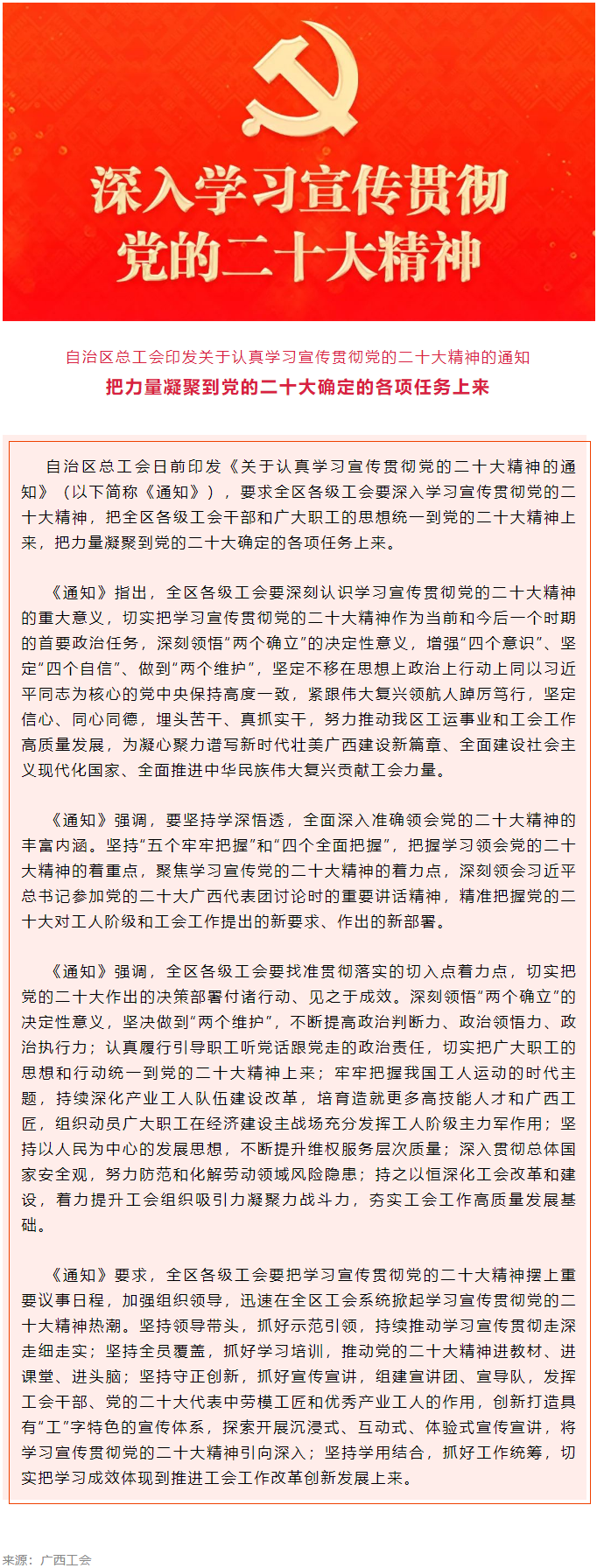 深入学习宣传贯彻
党的二十大精神

自治区总工会印发关于认真学习宣传贯彻党的二十大精神的通知
把力量凝聚到党的二十大确定的各项任务上来

自治区总工会日前印发《关于认真学习宣传贯彻党的二十大精神的通知》（以下简称《通知》），要求全区各级工会要深入学习宣传贯彻党的二十大精神，把全区各级工会干部和广大职工的思想统一到党的二十大精神上来，把力量凝聚到党的二十大确定的各项任务上来。

《通知》指出，全区各级工会要深刻认识学习宣传贯彻党的二十大精神的重大意义，切实把学习宣传贯彻党的二十大精神作为当前和今后一个时期的首要政治任务，深刻领悟“两个确立”的决定性意义，增强“四个意识”、坚定“四个自信”、做到“两个维护”，坚定不移在思想上政治上行动上同以习近平同志为核心的党中央保持高度一致，紧跟伟大复兴领航人踔厉笃行，坚定信心、同心同德，埋头苦干、真抓实干，努力推动我区工运事业和工会工作高质量发展，为凝心聚力谱写新时代壮美广西建设新篇章、全面建设社会主义现代化国家、全面推进中华民族伟大复兴贡献工会力量。

《通知》强调，要坚持学深悟透，全面深入准确领会党的二十大精神的丰富内涵。坚持“五个牢牢把握”和“四个全面把握”，把握学习领会党的二十大精神的着重点，聚焦学习宣传党的二十大精神的着力点，深刻领会习近平总书记参加党的二十大广西代表团讨论时的重要讲话精神，精准把握党的二十大对工人阶级和工会工作提出的新要求、作出的新部署。

《通知》强调，全区各级工会要找准贯彻落实的切入点着力点，切实把党的二十大作出的决策部署付诸行动、见之于成效。深刻领悟“两个确立”的决定性意义，坚决做到“两个维护”，不断提高政治判断力、政治领悟力、政治执行力；认真履行引导职工听党话跟党走的政治责任，切实把广大职工的思想和行动统一到党的二十大精神上来；牢牢把握我国工人运动的时代主题，持续深化产业工人队伍建设改革，培育造就更多高技能人才和广西工匠，组织动员广大职工在经济建设主战场充分发挥工人阶级主力军作用；坚持以人民为中心的发展思想，不断提升维权服务层次质量；深入贯彻总体国家安全观，努力防范和化解劳动领域风险隐患；持之以恒深化工会改革和建设，着力提升工会组织吸引力凝聚力战斗力，夯实工会工作高质量发展基础。

《通知》要求，全区各级工会要把学习宣传贯彻党的二十大精神摆上重要议事日程，加强组织领导，迅速在全区工会系统掀起学习宣传贯彻党的二十大精神热潮。坚持领导带头，抓好示范引领，持续推动学习宣传贯彻走深走细走实；坚持全员覆盖，抓好学习培训，推动党的二十大精神进教材、进课堂、进头脑；坚持守正创新，抓好宣传宣讲，组建宣讲团、宣导队，发挥工会干部、党的二十大代表中劳模工匠和优秀产业工人的作用，创新打造具有“工”字特色的宣传体系，探索开展沉浸式、互动式、体验式宣传宣讲，将学习宣传贯彻党的二十大精神引向深入；坚持学用结合，抓好工作统筹，切实把学习成效体现到推进工会工作改革创新发展上来。

来源：广西工会